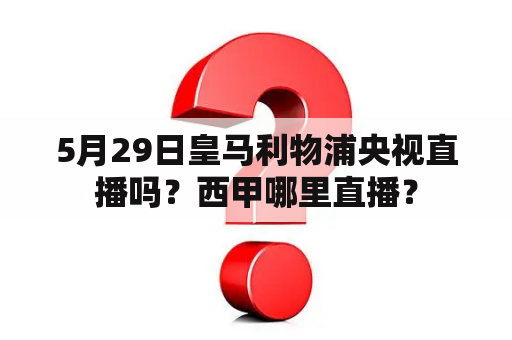 5月29日皇马利物浦央视直播吗？西甲哪里直播？